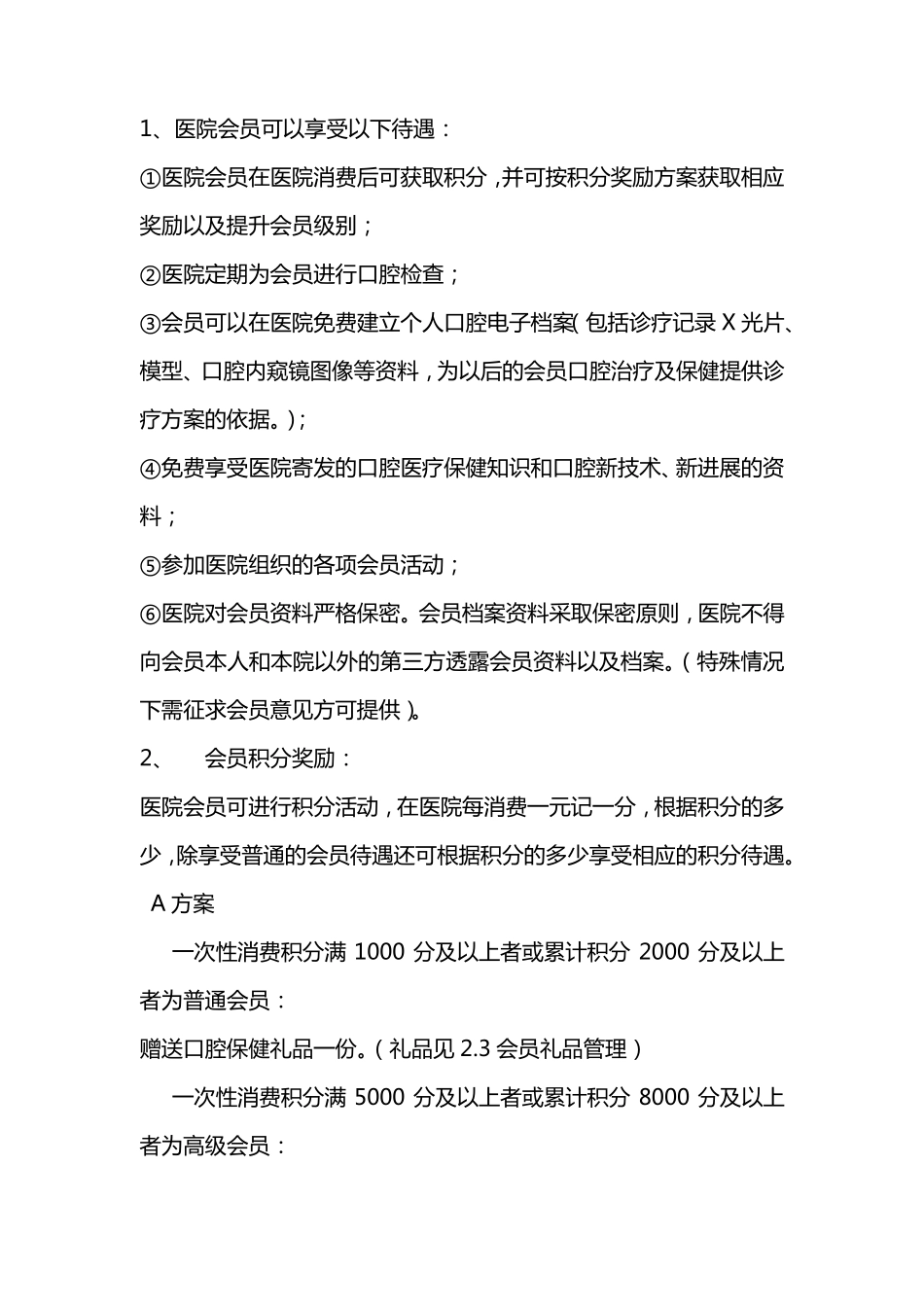 1、医院会员可以享受以下待遇：

①医院会员在医院消费后可获取积分，并可按积分奖励方案获取相应奖励以及提升会员级别；

②医院定期为会员进行口腔检查；

③会员可以在医院免费建立个人口腔电子档案(包括诊疗记录 X 光片、模型、口腔内窥镜图像等资料，为以后的会员口腔治疗及保健提供诊疗方案的依据。)；

④免费享受医院寄发的口腔医疗保健知识和口腔新技术、新进展的资料；

⑤参加医院组织的各项会员活动；

⑥医院对会员资料严格保密。会员档案资料采取保密原则，医院不得向会员本人和本院以外的第三方透露会员资料以及档案。(特殊情况下需征求会员意见方可提供)。

2、 会员积分奖励：

医院会员可进行积分活动，在医院每消费一元记一分，根据积分的多少，除享受普通的会员待遇还可根据积分的多少享受相应的积分待遇。

A 方案

一次性消费积分满 1000 分及以上者或累计积分 2000 分及以上者为普通会员：

赠送口腔保健礼品一份。(礼品见 2.3 会员礼品管理)

一次性消费积分满 5000 分及以上者或累计积分 8000 分及以上者为高级会员：